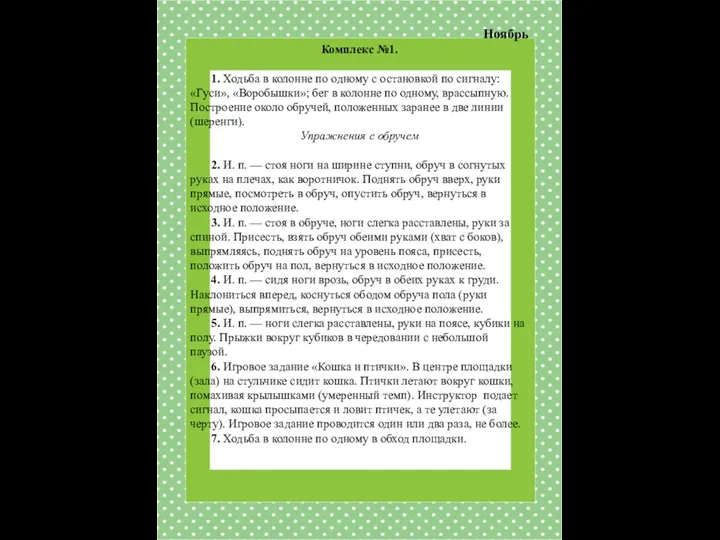 Ноябрь

Комплекс №1.

1. Ходьба в колонне по одному с остановкой по сигналу: «Гуси», «Воробышки»; бег в колонне по одному, врассыпную. Построение около обручей, положенных заранее в две линии (шеренги).

Упражнения с обручем

2. И. п. — стоя ноги на ширине ступни, обруч в согнутых руках на плечах, как воротничок. Поднять обруч вверх, руки прямые, посмотреть в обруч, опустить обруч, вернуться в исходное положение.
3. И. п. — стоя в обруче, ноги слегка расставлены, руки за спиной. Присесть, взять обруч обеими руками (хват с боков), выпрямляясь, поднять обруч на уровень пояса, присесть, положить обруч на пол, вернуться в исходное положение.
4. И. п. — сидя ноги врозь, обруч в обеих руках к груди. Наклониться вперед, коснуться ободом обруча пола (руки прямые), выпрямиться, вернуться в исходное положение.
5. И. п. — ноги слегка расставлены, руки на поясе, кубики на полу. Прыжки вокруг кубиков в чередовании с небольшой паузой.
6. Игровое задание «Кошка и птички». В центре площадки (зала) на стульчике сидит кошка. Птички летают вокруг кошки, помахивая крылышками (умеренный темп). Инструктор подает сигнал, кошка просыпается и ловит птичек, а те улетают (за черту). Игровое задание проводится один или два раза, не более.
7. Ходьба в колонне по одному в обход площадки.